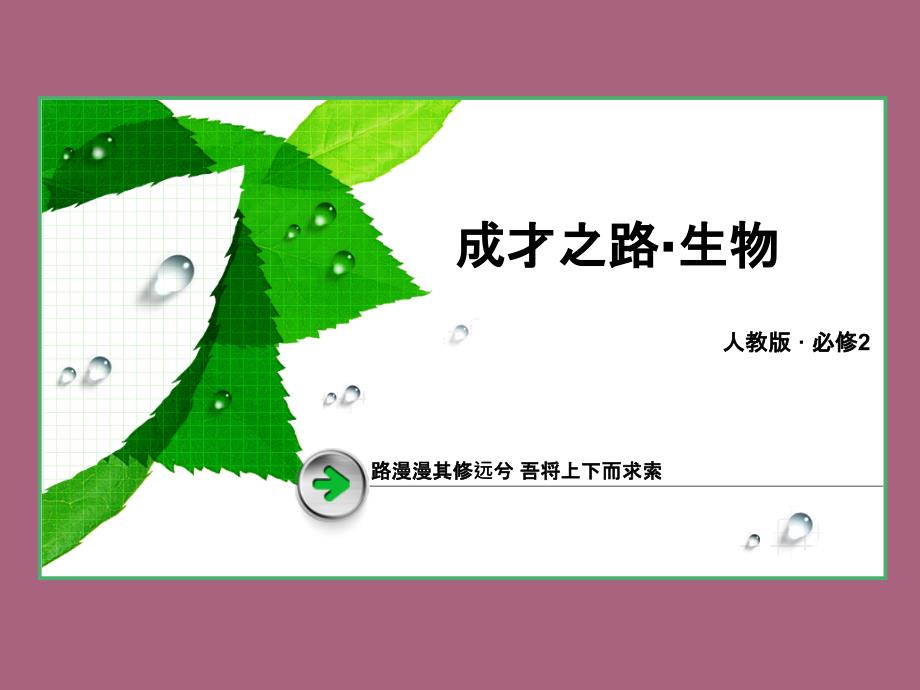 成才之路·生物

人教版 · 必修2

路漫漫其修远兮 吾将上下而求索